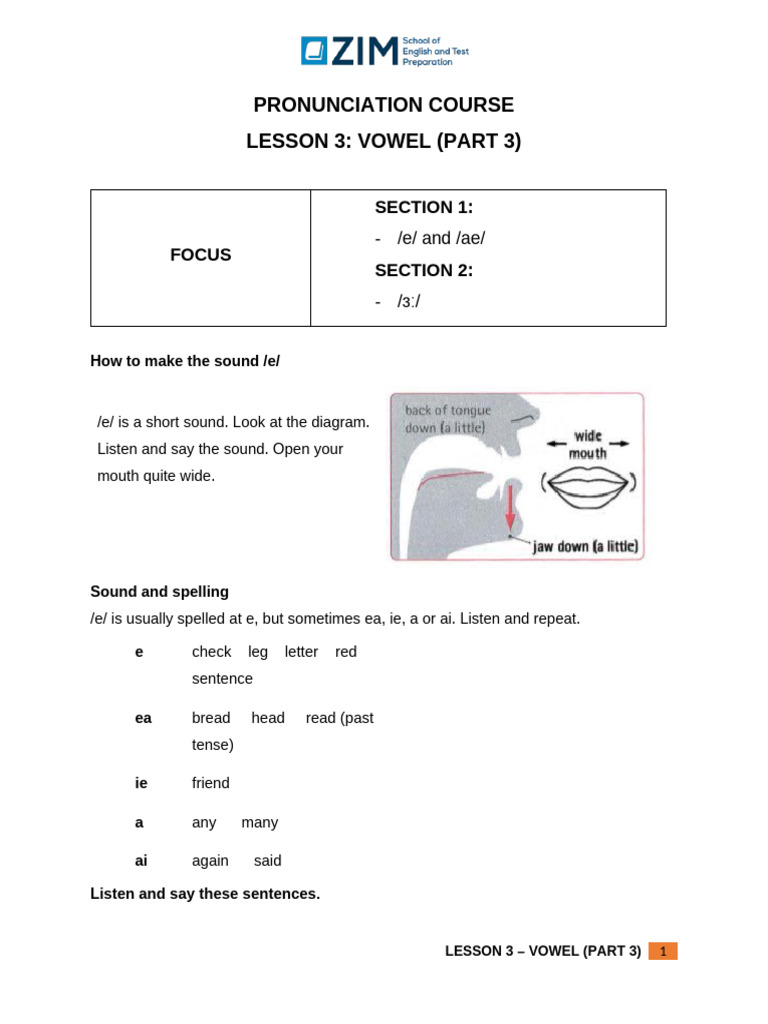 ZIM School of English and Test Preparation

PRONUNCIATION COURSE

LESSON 3: VOWEL (PART 3)

| FOCUS | SECTION 1:<br>- /e/ and /ae/<br>SECTION 2:<br>- /ɜː/ |
|---|---|

How to make the sound /e/

/e/ is a short sound. Look at the diagram. Listen and say the sound. Open your mouth quite wide.

back of tongue down (a little)
wide mouth
jaw down (a little)

Sound and spelling

/e/ is usually spelled at e, but sometimes ea, ie, a or ai. Listen and repeat.

e check leg letter red sentence

ea bread head read (past tense)

ie friend

a any many

ai again said

Listen and say these sentences.

LESSON 3 – VOWEL (PART 3) 1